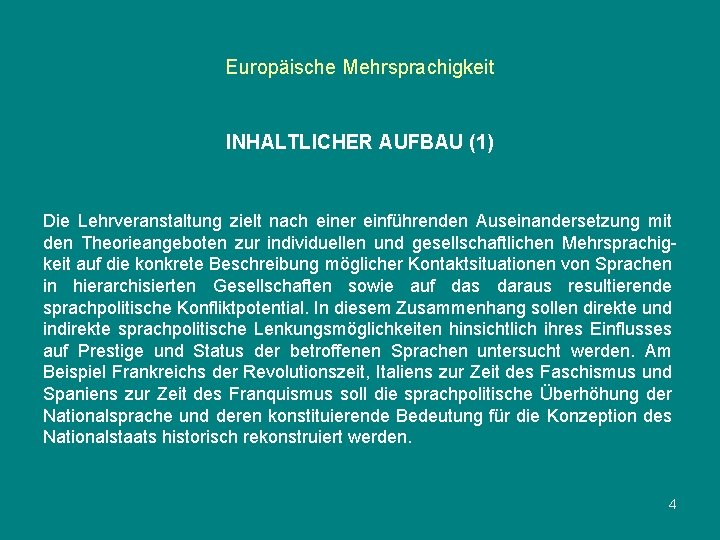 Europäische Mehrsprachigkeit

INHALTLICHER AUFBAU (1)

Die Lehrveranstaltung zielt nach einer einführenden Auseinandersetzung mit den Theorieangeboten zur individuellen und gesellschaftlichen Mehrsprachigkeit auf die konkrete Beschreibung möglicher Kontaktsituationen von Sprachen in hierarchisierten Gesellschaften sowie auf das daraus resultierende sprachpolitische Konfliktpotential. In diesem Zusammenhang sollen direkte und indirekte sprachpolitische Lenkungsmöglichkeiten hinsichtlich ihres Einflusses auf Prestige und Status der betroffenen Sprachen untersucht werden. Am Beispiel Frankreichs der Revolutionszeit, Italiens zur Zeit des Faschismus und Spaniens zur Zeit des Franquismus soll die sprachpolitische Überhöhung der Nationalsprache und deren konstituierende Bedeutung für die Konzeption des Nationalstaats historisch rekonstruiert werden.

4